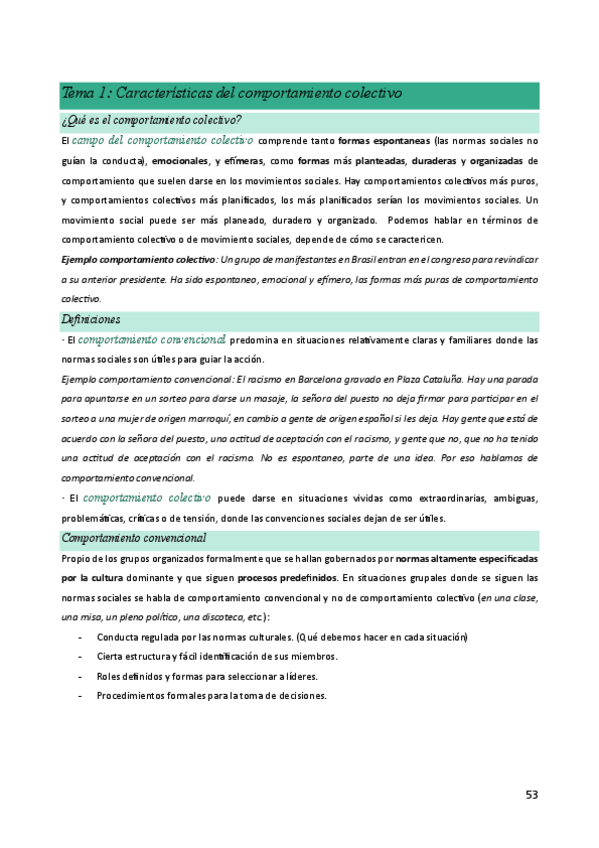 Tema 1: Características del comportamiento colectivo

¿Qué es el comportamiento colectivo?

El campo del comportamiento colectivo comprende tanto formas espontaneas (las normas sociales no guían la conducta), emocionales, y efímeras, como formas más planteadas, duraderas y organizadas de comportamiento que suelen darse en los movimientos sociales. Hay comportamientos colectivos más puros, y comportamientos colectivos más planificados, los más planificados serían los movimientos sociales. Un movimiento social puede ser más planeado, duradero y organizado. Podemos hablar en términos de comportamiento colectivo o de movimiento sociales, depende de cómo se caractericen.

Ejemplo comportamiento colectivo: Un grupo de manifestantes en Brasil entran en el congreso para revindicar a su anterior presidente. Ha sido espontaneo, emocional y efímero, las formas más puras de comportamiento colectivo.

Definiciones

· El comportamiento convencional predomina en situaciones relativamente claras y familiares donde las normas sociales son útiles para guiar la acción.

Ejemplo comportamiento convencional: El racismo en Barcelona gravado en Plaza Cataluña. Hay una parada para apuntarse en un sorteo para darse un masaje, la señora del puesto no deja firmar para participar en el sorteo a una mujer de origen marroquí, en cambio a gente de origen español si les deja. Hay gente que está de acuerdo con la señora del puesto, una actitud de aceptación con el racismo, y gente que no, que no ha tenido una actitud de aceptación con el racismo. No es espontaneo, parte de una idea. Por eso hablamos de comportamiento convencional.

· El comportamiento colectivo puede darse en situaciones vividas como extraordinarias, ambiguas, problemáticas, críticas o de tensión, donde las convenciones sociales dejan de ser útiles.

Comportamiento convencional

Propio de los grupos organizados formalmente que se hallan gobernados por normas altamente especificadas por la cultura dominante y que siguen procesos predefinidos. En situaciones grupales donde se siguen las normas sociales se habla de comportamiento convencional y no de comportamiento colectivo (en una clase, una misa, un pleno político, una discoteca, etc):

- Conducta regulada por las normas culturales. (Qué debemos hacer en cada situación)
- Cierta estructura y fácil identificación de sus miembros.
- Roles definidos y formas para seleccionar a líderes.
- Procedimientos formales para la toma de decisiones.

53